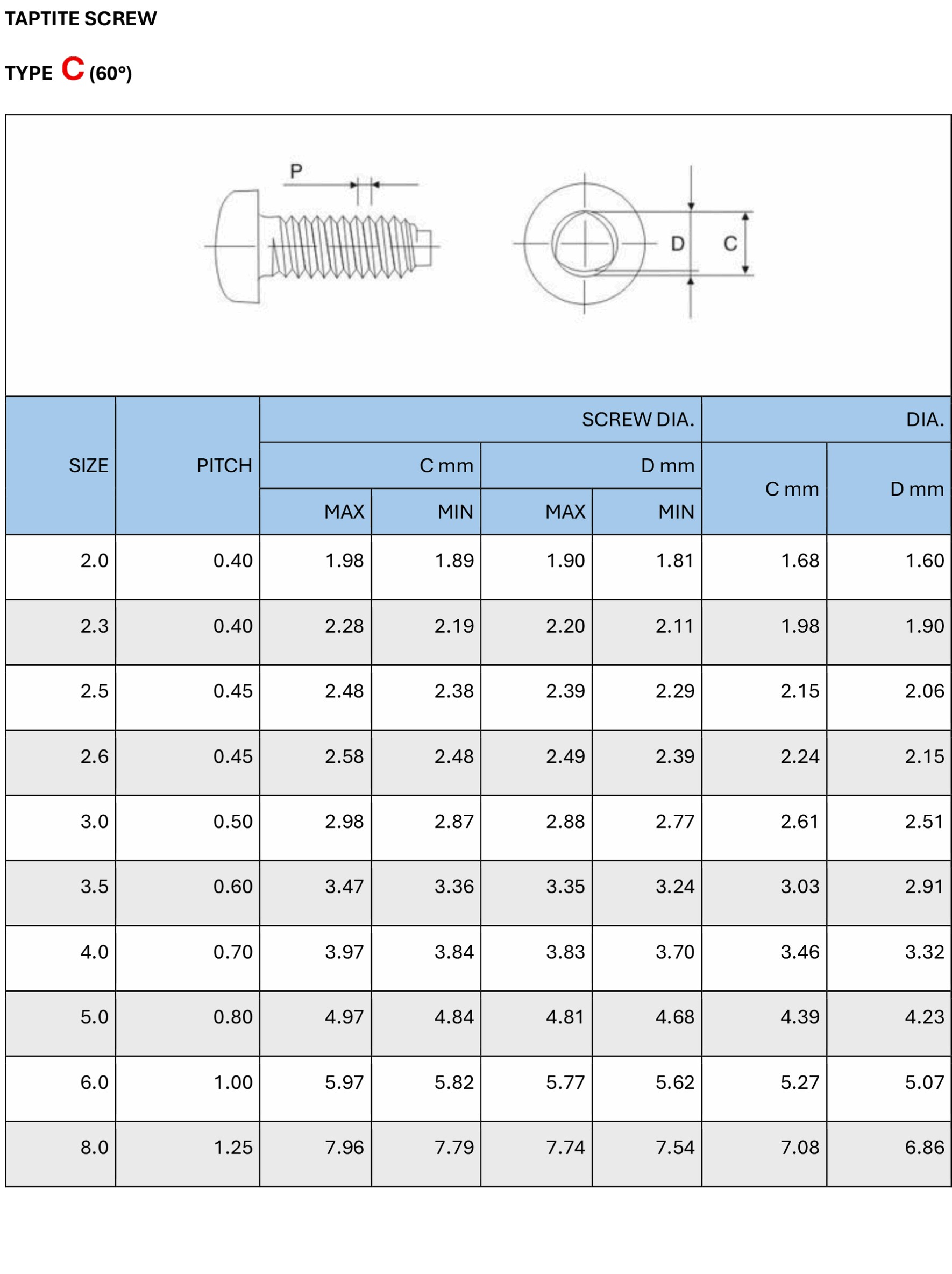 TAPTITE SCREW

TYPE C (60°)

P

D C

| SIZE | PITCH | SCREW DIA. C mm MAX | SCREW DIA. C mm MIN | SCREW DIA. D mm MAX | SCREW DIA. D mm MIN | DIA. C mm | DIA. D mm |
|---|---|---|---|---|---|---|---|
| 2.0 | 0.40 | 1.98 | 1.89 | 1.90 | 1.81 | 1.68 | 1.60 |
| 2.3 | 0.40 | 2.28 | 2.19 | 2.20 | 2.11 | 1.98 | 1.90 |
| 2.5 | 0.45 | 2.48 | 2.38 | 2.39 | 2.29 | 2.15 | 2.06 |
| 2.6 | 0.45 | 2.58 | 2.48 | 2.49 | 2.39 | 2.24 | 2.15 |
| 3.0 | 0.50 | 2.98 | 2.87 | 2.88 | 2.77 | 2.61 | 2.51 |
| 3.5 | 0.60 | 3.47 | 3.36 | 3.35 | 3.24 | 3.03 | 2.91 |
| 4.0 | 0.70 | 3.97 | 3.84 | 3.83 | 3.70 | 3.46 | 3.32 |
| 5.0 | 0.80 | 4.97 | 4.84 | 4.81 | 4.68 | 4.39 | 4.23 |
| 6.0 | 1.00 | 5.97 | 5.82 | 5.77 | 5.62 | 5.27 | 5.07 |
| 8.0 | 1.25 | 7.96 | 7.79 | 7.74 | 7.54 | 7.08 | 6.86 |